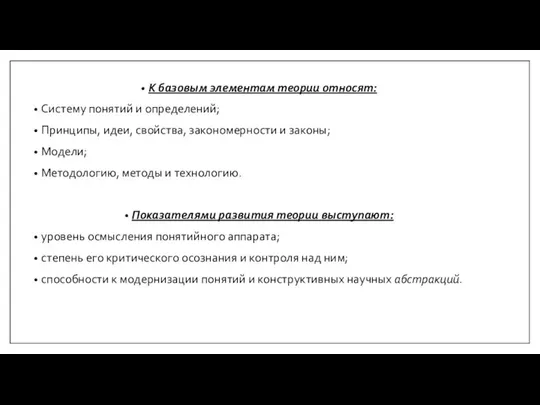 • К базовым элементам теории относят:

• Систему понятий и определений;

• Принципы, идеи, свойства, закономерности и законы;

• Модели;

• Методологию, методы и технологию.

• Показателями развития теории выступают:

• уровень осмысления понятийного аппарата;

• степень его критического осознания и контроля над ним;

• способности к модернизации понятий и конструктивных научных абстракций.